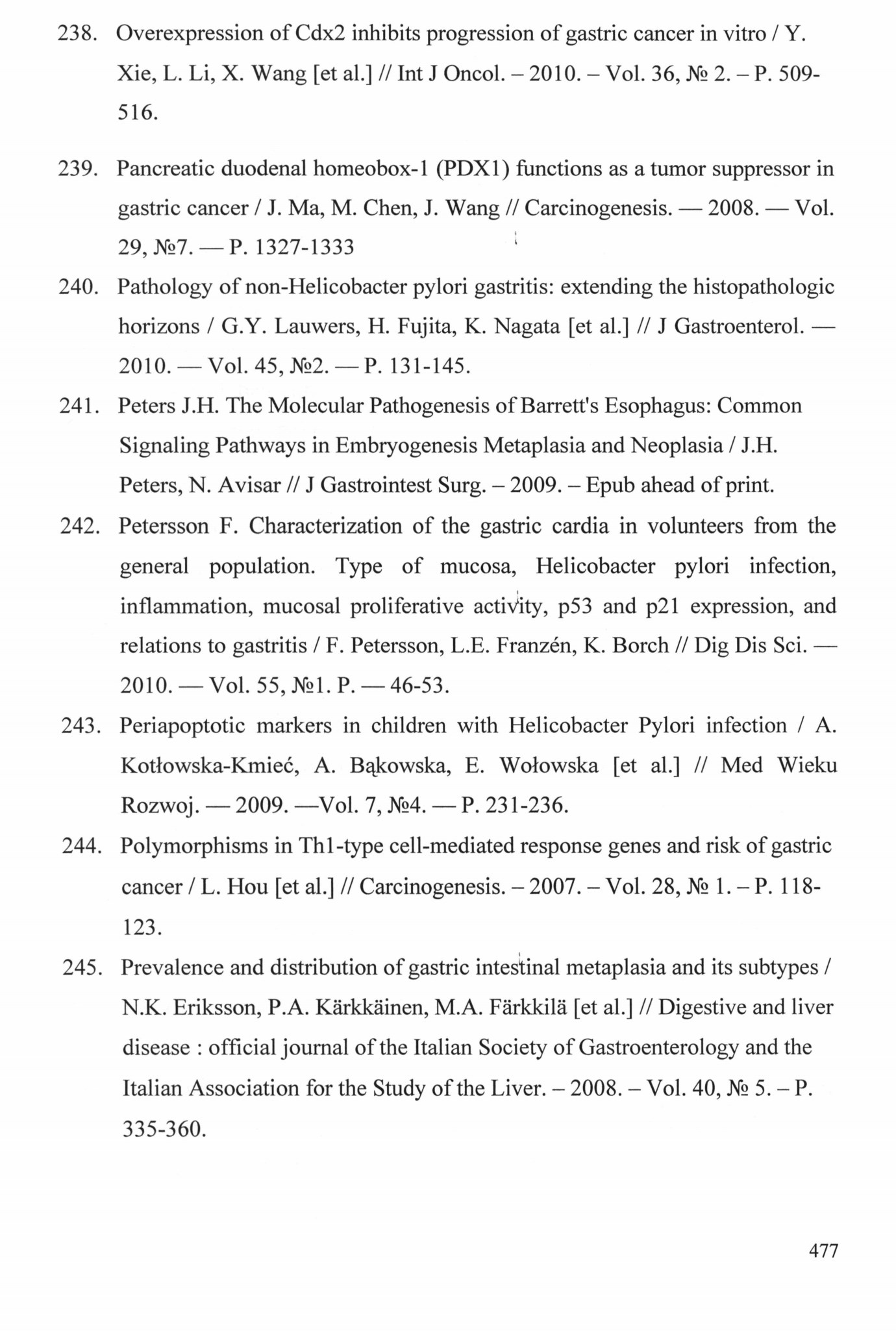 238. Overexpression of Cdx2 inhibits progression of gastric cancer in vitro / Y. Xie, L. Li, X. Wang [et al.] // Int J Oncol. – 2010. – Vol. 36, № 2. – P. 509-516.

239. Pancreatic duodenal homeobox-1 (PDX1) functions as a tumor suppressor in gastric cancer / J. Ma, M. Chen, J. Wang // Carcinogenesis. — 2008. — Vol. 29, №7. — P. 1327-1333

240. Pathology of non-Helicobacter pylori gastritis: extending the histopathologic horizons / G.Y. Lauwers, H. Fujita, K. Nagata [et al.] // J Gastroenterol. — 2010. — Vol. 45, №2. — P. 131-145.

241. Peters J.H. The Molecular Pathogenesis of Barrett's Esophagus: Common Signaling Pathways in Embryogenesis Metaplasia and Neoplasia / J.H. Peters, N. Avisar // J Gastrointest Surg. – 2009. – Epub ahead of print.

242. Petersson F. Characterization of the gastric cardia in volunteers from the general population. Type of mucosa, Helicobacter pylori infection, inflammation, mucosal proliferative activity, p53 and p21 expression, and relations to gastritis / F. Petersson, L.E. Franzén, K. Borch // Dig Dis Sci. — 2010. — Vol. 55, №1. P. — 46-53.

243. Periapoptotic markers in children with Helicobacter Pylori infection / A. Kotłowska-Kmieć, A. Bąkowska, E. Wołowska [et al.] // Med Wieku Rozwoj. — 2009. —Vol. 7, №4. — P. 231-236.

244. Polymorphisms in Th1-type cell-mediated response genes and risk of gastric cancer / L. Hou [et al.] // Carcinogenesis. – 2007. – Vol. 28, № 1. – P. 118-123.

245. Prevalence and distribution of gastric intestinal metaplasia and its subtypes / N.K. Eriksson, P.A. Kärkkäinen, M.A. Färkkilä [et al.] // Digestive and liver disease : official journal of the Italian Society of Gastroenterology and the Italian Association for the Study of the Liver. – 2008. – Vol. 40, № 5. – P. 335-360.

477